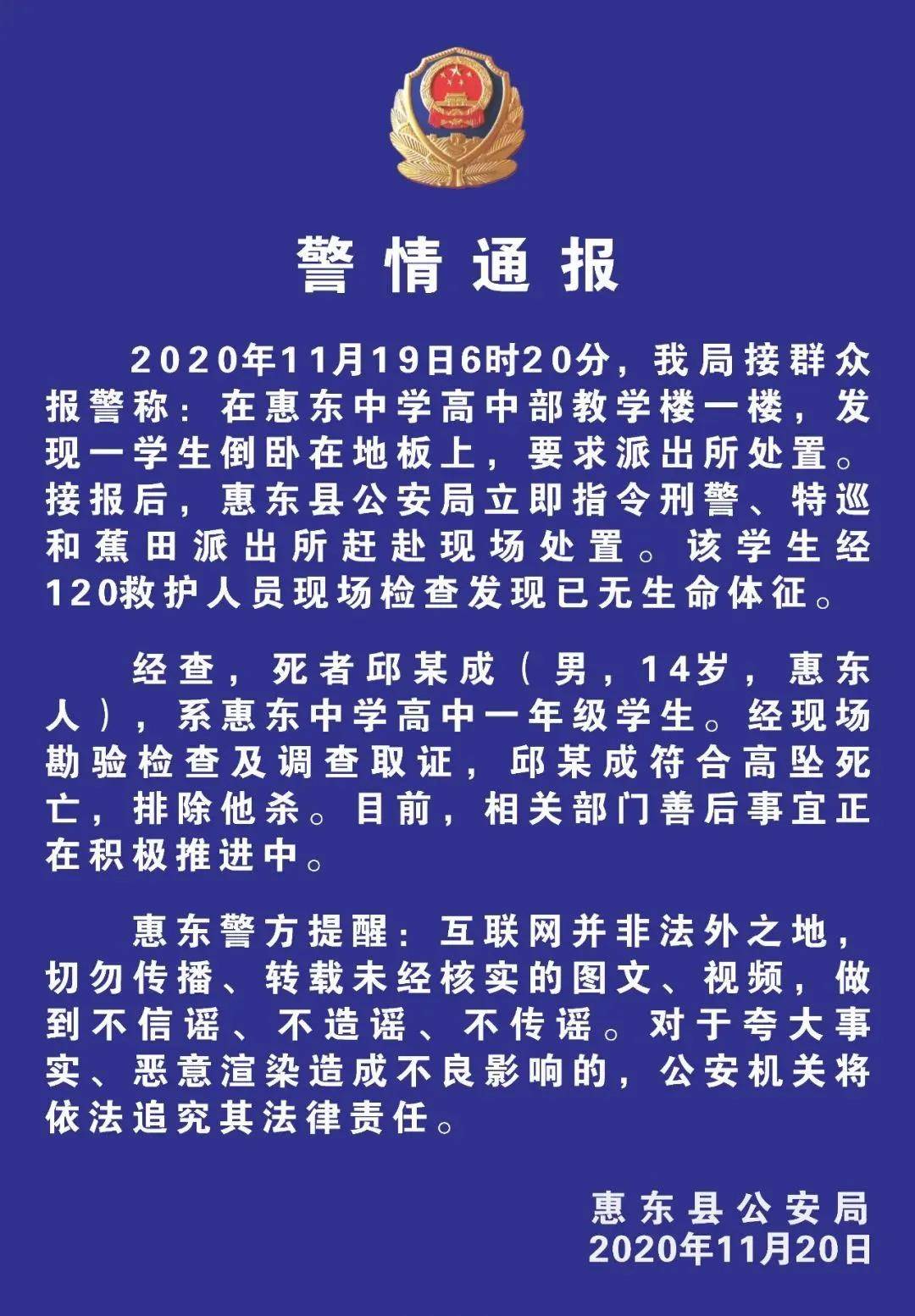 警情通报

2020年11月19日6时20分，我局接群众报警称：在惠东中学高中部教学楼一楼，发现一学生倒卧在地板上，要求派出所处置。接报后，惠东县公安局立即指令刑警、特巡和蕉田派出所赶赴现场处置。该学生经120救护人员现场检查发现已无生命体征。

经查，死者邱某成（男，14岁，惠东人），系惠东中学高中一年级学生。经现场勘验检查及调查取证，邱某成符合高坠死亡，排除他杀。目前，相关部门善后事宜正在积极推进中。

惠东警方提醒：互联网并非法外之地，切勿传播、转载未经核实的图文、视频，做到不信谣、不造谣、不传谣。对于夸大事实、恶意渲染造成不良影响的，公安机关将依法追究其法律责任。

惠东县公安局
2020年11月20日